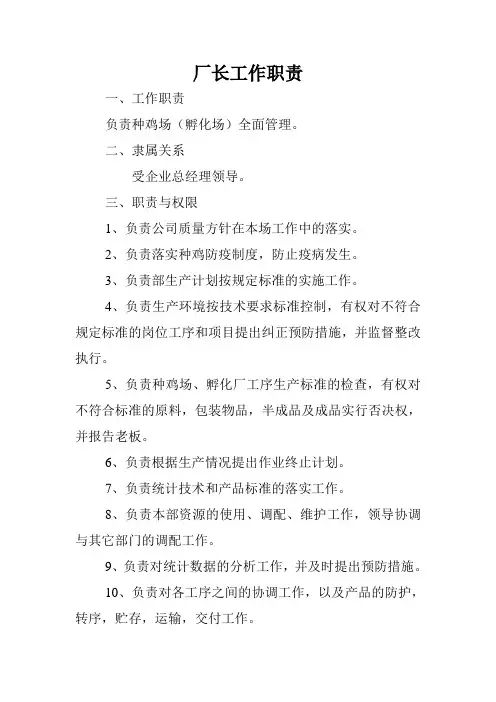 厂长工作职责

一、工作职责

负责种鸡场（孵化场）全面管理。

二、隶属关系

受企业总经理领导。

三、职责与权限

1、负责公司质量方针在本场工作中的落实。

2、负责落实种鸡防疫制度，防止疫病发生。

3、负责部生产计划按规定标准的实施工作。

4、负责生产环境按技术要求标准控制，有权对不符合规定标准的岗位工序和项目提出纠正预防措施，并监督整改执行。

5、负责种鸡场、孵化厂工序生产标准的检查，有权对不符合标准的原料，包装物品，半成品及成品实行否决权，并报告老板。

6、负责根据生产情况提出作业终止计划。

7、负责统计技术和产品标准的落实工作。

8、负责本部资源的使用、调配、维护工作，领导协调与其它部门的调配工作。

9、负责对统计数据的分析工作，并及时提出预防措施。

10、负责对各工序之间的协调工作，以及产品的防护，转序，贮存，运输，交付工作。